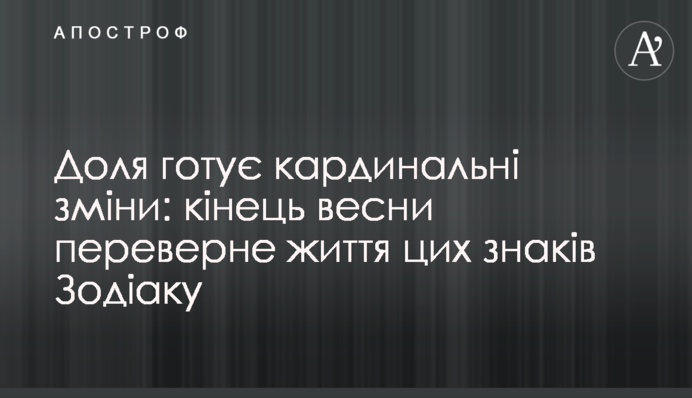 АПОСТРОФ

A'

Доля готує кардинальні зміни: кінець весни переверне життя цих знаків Зодіаку